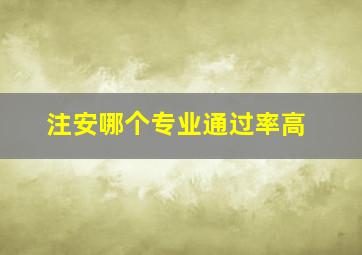 注安哪个专业通过率高